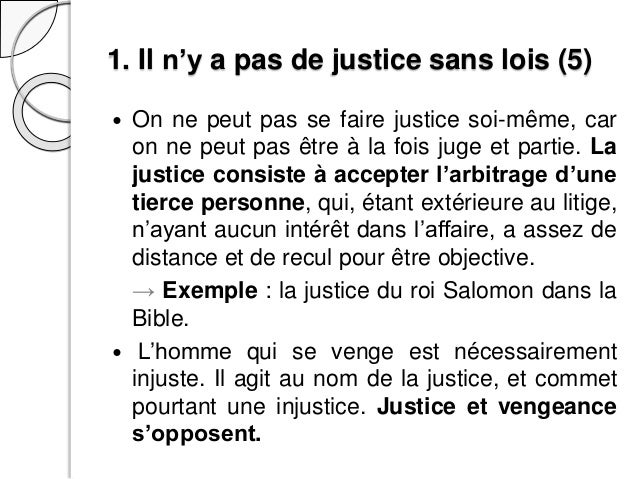 1. Il n'y a pas de justice sans lois (5)

• On ne peut pas se faire justice soi-même, car on ne peut pas être à la fois juge et partie. La justice consiste à accepter l'arbitrage d'une tierce personne, qui, étant extérieure au litige, n'ayant aucun intérêt dans l'affaire, a assez de distance et de recul pour être objective.

→ Exemple : la justice du roi Salomon dans la Bible.

• L'homme qui se venge est nécessairement injuste. Il agit au nom de la justice, et commet pourtant une injustice. Justice et vengeance s'opposent.